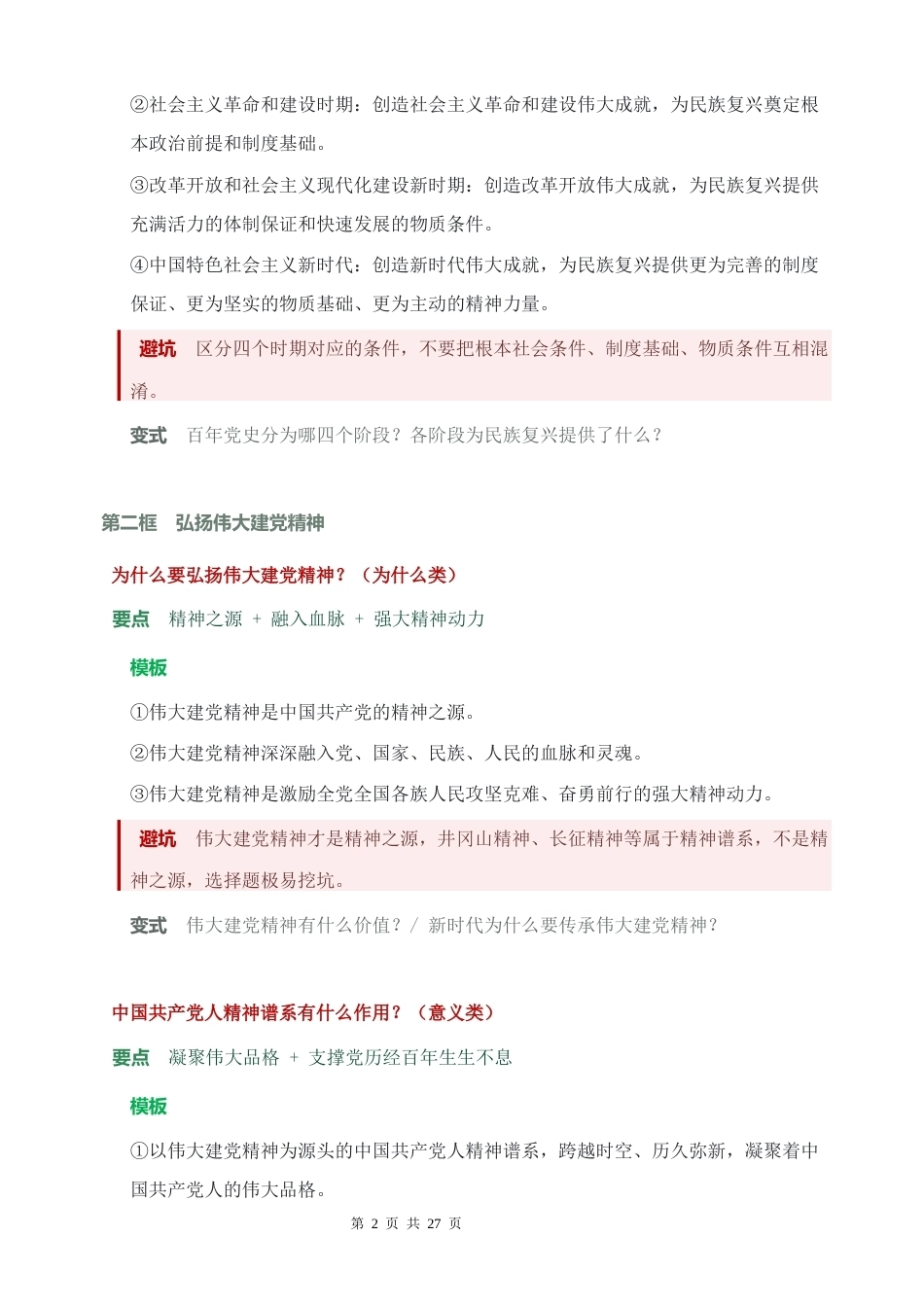 ②社会主义革命和建设时期：创造社会主义革命和建设伟大成就，为民族复兴奠定根本政治前提和制度基础。

③改革开放和社会主义现代化建设新时期：创造改革开放伟大成就，为民族复兴提供充满活力的体制保证和快速发展的物质条件。

④中国特色社会主义新时代：创造新时代伟大成就，为民族复兴提供更为完善的制度保证、更为坚实的物质基础、更为主动的精神力量。

避坑 区分四个时期对应的条件，不要把根本社会条件、制度基础、物质条件互相混淆。

变式 百年党史分为哪四个阶段？各阶段为民族复兴提供了什么？

第二框 弘扬伟大建党精神

为什么要弘扬伟大建党精神？（为什么类）

要点 精神之源 + 融入血脉 + 强大精神动力

模板

①伟大建党精神是中国共产党的精神之源。

②伟大建党精神深深融入党、国家、民族、人民的血脉和灵魂。

③伟大建党精神是激励全党全国各族人民攻坚克难、奋勇前行的强大精神动力。

避坑 伟大建党精神才是精神之源，井冈山精神、长征精神等属于精神谱系，不是精神之源，选择题极易挖坑。

变式 伟大建党精神有什么价值？/ 新时代为什么要传承伟大建党精神？

中国共产党人精神谱系有什么作用？（意义类）

要点 凝聚伟大品格 + 支撑党历经百年生生不息

模板

①以伟大建党精神为源头的中国共产党人精神谱系，跨越时空、历久弥新，凝聚着中国共产党人的伟大品格。

第2页 共27页